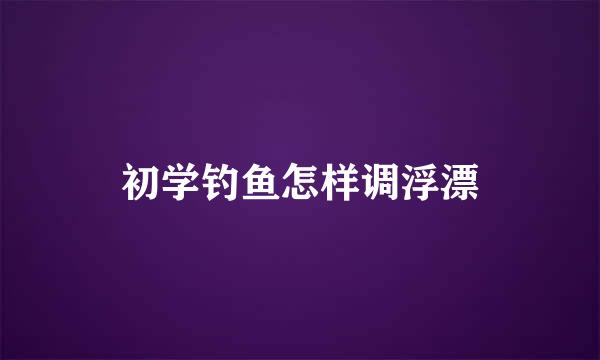 初学钓鱼怎样调浮漂